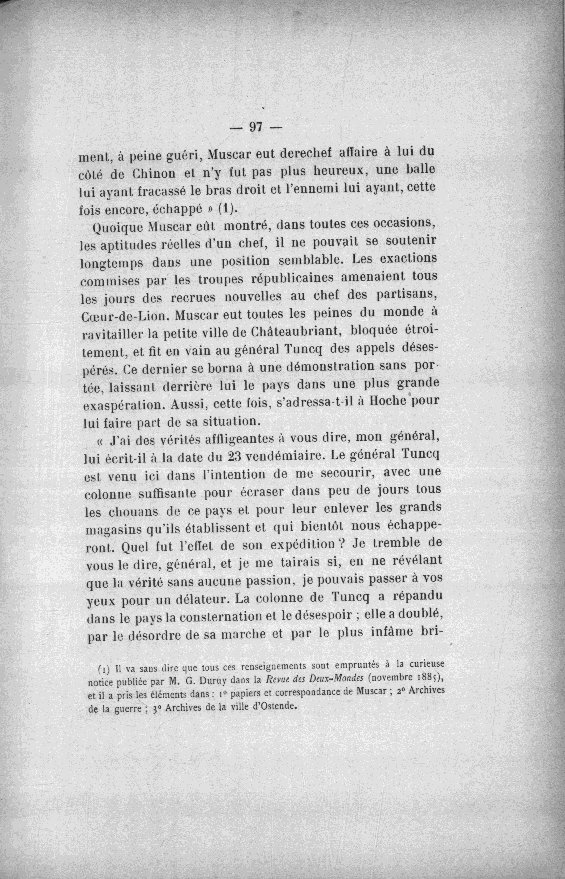 — 97 —

ment, à peine guéri, Muscar eut derechef affaire à lui du côté de Chinon et n'y fut pas plus heureux, une balle lui ayant fracassé le bras droit et l'ennemi lui ayant, cette fois encore, échappé » (1).

Quoique Muscar eût montré, dans toutes ces occasions, les aptitudes réelles d'un chef, il ne pouvait se soutenir longtemps dans une position semblable. Les exactions commises par les troupes républicaines amenaient tous les jours des recrues nouvelles au chef des partisans, Cœur-de-Lion. Muscar eut toutes les peines du monde à ravitailler la petite ville de Châteaubriant, bloquée étroitement, et fit en vain au général Tuncq des appels désespérés. Ce dernier se borna à une démonstration sans portée, laissant derrière lui le pays dans une plus grande exaspération. Aussi, cette fois, s'adressa-t-il à Hoche pour lui faire part de sa situation.

« J'ai des vérités affligeantes à vous dire, mon général, lui écrit-il à la date du 23 vendémiaire. Le général Tuncq est venu ici dans l'intention de me secourir, avec une colonne suffisante pour écraser dans peu de jours tous les chouans de ce pays et pour leur enlever les grands magasins qu'ils établissent et qui bientôt nous échapperont. Quel fut l'effet de son expédition ? Je tremble de vous le dire, général, et je me tairais si, en ne révélant que la vérité sans aucune passion, je pouvais passer à vos yeux pour un délateur. La colonne de Tuncq a répandu dans le pays la consternation et le désespoir ; elle a doublé, par le désordre de sa marche et par le plus infâme bri-

(1) Il va sans dire que tous ces renseignements sont empruntés à la curieuse notice publiée par M. G. Duruy dans la Revue des Deux-Mondes (novembre 1885), et il a pris les éléments dans : 1° papiers et correspondance de Muscar ; 2° Archives de la guerre ; 3° Archives de la ville d'Ostende.